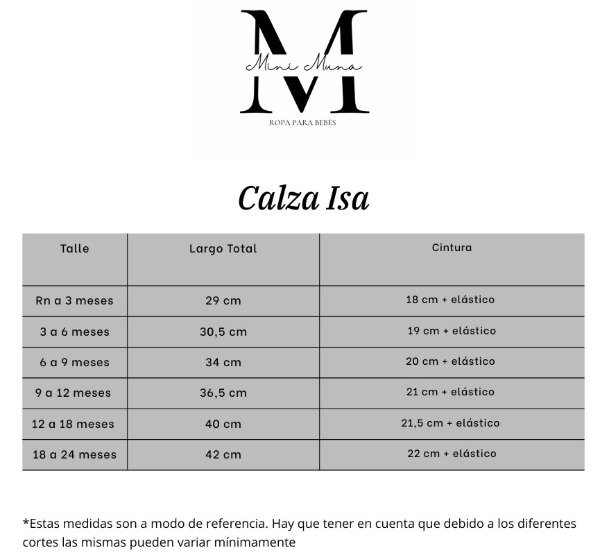 M
Mini Muna
ROPA PARA BEBÉS

Calza Isa

| Talle | Largo Total | Cintura |
|---|---|---|
| Rn a 3 meses | 29 cm | 18 cm + elástico |
| 3 a 6 meses | 30,5 cm | 19 cm + elástico |
| 6 a 9 meses | 34 cm | 20 cm + elástico |
| 9 a 12 meses | 36,5 cm | 21 cm + elástico |
| 12 a 18 meses | 40 cm | 21,5 cm + elástico |
| 18 a 24 meses | 42 cm | 22 cm + elástico |

*Estas medidas son a modo de referencia. Hay que tener en cuenta que debido a los diferentes cortes las mismas pueden variar mínimamente